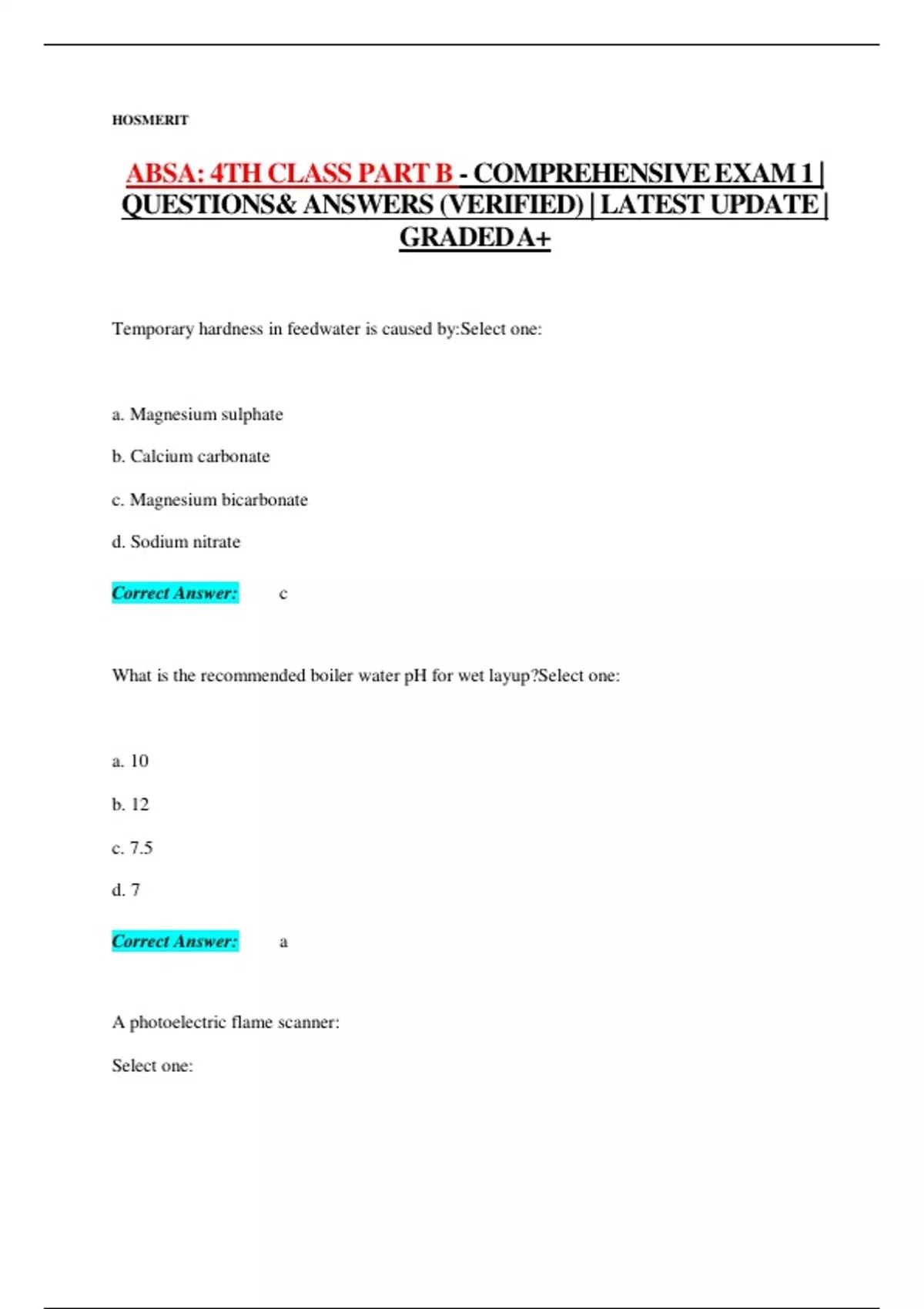 HOSMERIT

ABSA: 4TH CLASS PART B - COMPREHENSIVE EXAM 1 | QUESTIONS& ANSWERS (VERIFIED) | LATEST UPDATE | GRADED A+

Temporary hardness in feedwater is caused by:Select one:

a. Magnesium sulphate

b. Calcium carbonate

c. Magnesium bicarbonate

d. Sodium nitrate

Correct Answer: c

What is the recommended boiler water pH for wet layup?Select one:

a. 10

b. 12

c. 7.5

d. 7

Correct Answer: a

A photoelectric flame scanner:

Select one: